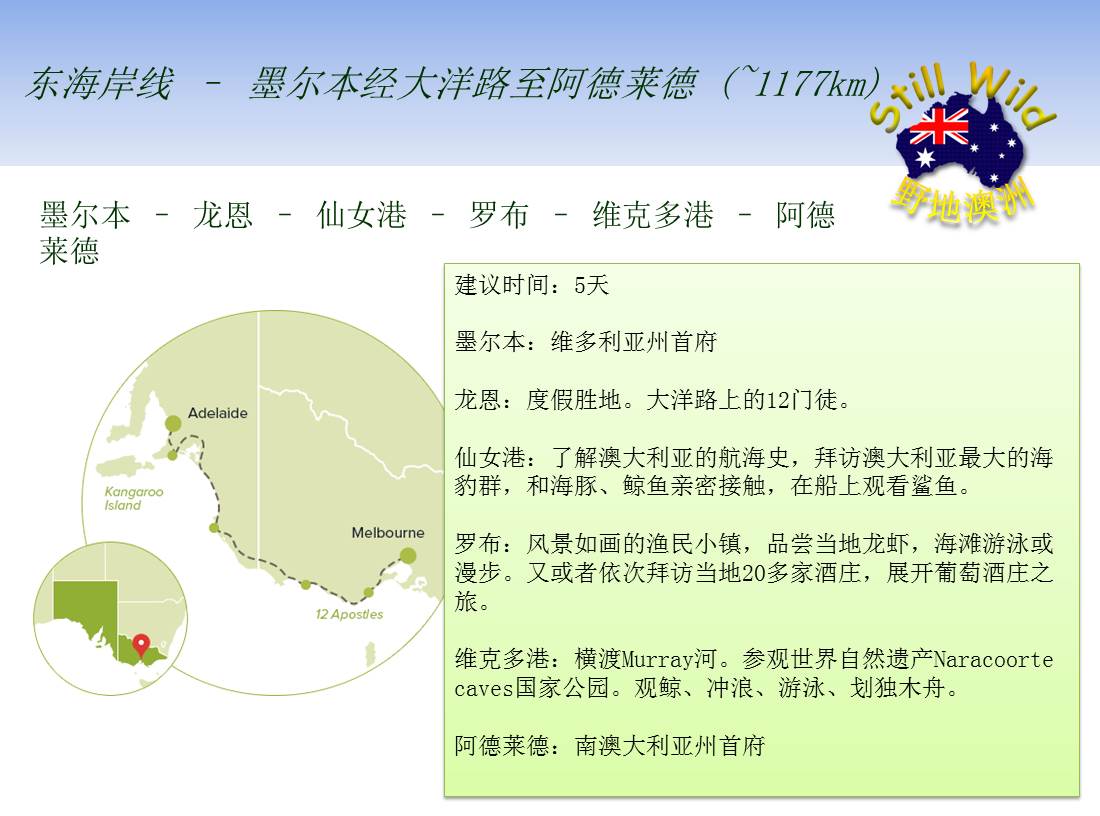 东海岸线 – 墨尔本经大洋路至阿德莱德 (~1177km)

Still Wild
野地澳洲

墨尔本 – 龙恩 – 仙女港 – 罗布 – 维克多港 – 阿德莱德

Adelaide
Kangaroo Island
Melbourne
12 Apostles

建议时间：5天

墨尔本：维多利亚州首府

龙恩：度假胜地。大洋路上的12门徒。

仙女港：了解澳大利亚的航海史，拜访澳大利亚最大的海豹群，和海豚、鲸鱼亲密接触，在船上观看鲨鱼。

罗布：风景如画的渔民小镇，品尝当地龙虾，海滩游泳或漫步。又或者依次拜访当地20多家酒庄，展开葡萄酒庄之旅。

维克多港：横渡Murray河。参观世界自然遗产Naracoorte caves国家公园。观鲸、冲浪、游泳、划独木舟。

阿德莱德：南澳大利亚州首府